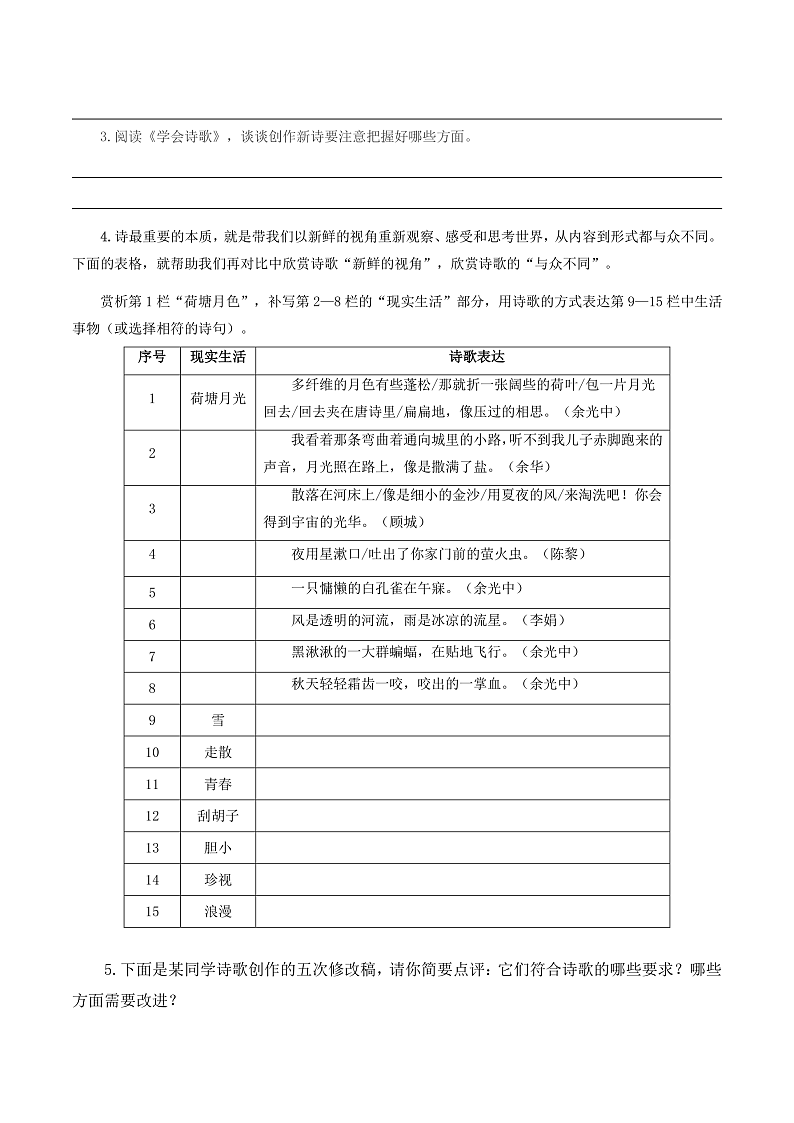 3.阅读《学会诗歌》，谈谈创作新诗要注意把握好哪些方面。

4.诗最重要的本质，就是带我们以新鲜的视角重新观察、感受和思考世界，从内容到形式都与众不同。下面的表格，就帮助我们再对比中欣赏诗歌“新鲜的视角”，欣赏诗歌的“与众不同”。

赏析第1栏“荷塘月色”，补写第2—8栏的“现实生活”部分，用诗歌的方式表达第9—15栏中生活事物（或选择相符的诗句）。

| 序号 | 现实生活 | 诗歌表达 |
|---|---|---|
| 1 | 荷塘月光 | 多纤维的月色有些蓬松/那就折一张阔些的荷叶/包一片月光回去/回去夹在唐诗里/扁扁地，像压过的相思。（余光中） |
| 2 | | 我看着那条弯曲着通向城里的小路，听不到我儿子赤脚跑来的声音，月光照在路上，像是撒满了盐。（余华） |
| 3 | | 散落在河床上/像是细小的金沙/用夏夜的风/来淘洗吧！你会得到宇宙的光华。（顾城） |
| 4 | | 夜用星漱口/吐出了你家门前的萤火虫。（陈黎） |
| 5 | | 一只慵懒的白孔雀在午寐。（余光中） |
| 6 | | 风是透明的河流，雨是冰凉的流星。（李娟） |
| 7 | | 黑湫湫的一大群蝙蝠，在贴地飞行。（余光中） |
| 8 | | 秋天轻轻霜齿一咬，咬出的一掌血。（余光中） |
| 9 | 雪 | |
| 10 | 走散 | |
| 11 | 青春 | |
| 12 | 刮胡子 | |
| 13 | 胆小 | |
| 14 | 珍视 | |
| 15 | 浪漫 | |

5.下面是某同学诗歌创作的五次修改稿，请你简要点评：它们符合诗歌的哪些要求？哪些方面需要改进？